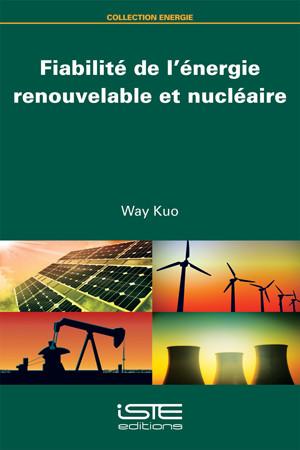 COLLECTION ENERGIE

Fiabilité de l'énergie renouvelable et nucléaire

Way Kuo

iSTE
editions